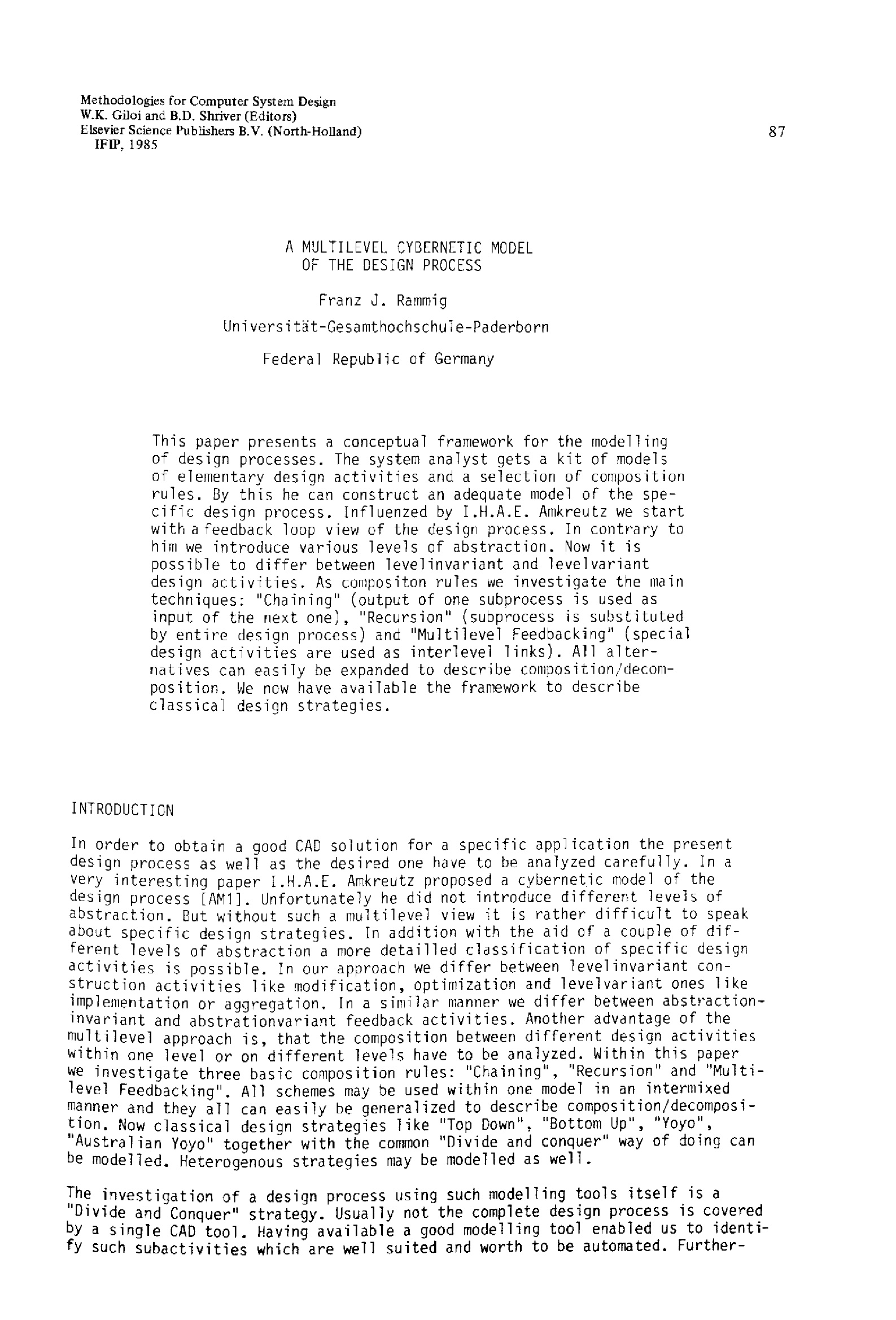 Methodologies for Computer System Design
W.K. Giloi and B.D. Shriver (Editors)
Elsevier Science Publishers B.V. (North-Holland)
IFIP, 1985

87

A MULTILEVEL CYBERNETIC MODEL
OF THE DESIGN PROCESS

Franz J. Rammig

Universität-Gesamthochschule-Paderborn

Federal Republic of Germany

This paper presents a conceptual framework for the modelling of design processes. The system analyst gets a kit of models of elementary design activities and a selection of composition rules. By this he can construct an adequate model of the specific design process. Influenzed by I.H.A.E. Amkreutz we start with a feedback loop view of the design process. In contrary to him we introduce various levels of abstraction. Now it is possible to differ between levelinvariant and levelvariant design activities. As compositon rules we investigate the main techniques: "Chaining" (output of one subprocess is used as input of the next one), "Recursion" (subprocess is substituted by entire design process) and "Multilevel Feedbacking" (special design activities are used as interlevel links). All alternatives can easily be expanded to describe composition/decomposition. We now have available the framework to describe classical design strategies.

INTRODUCTION

In order to obtain a good CAD solution for a specific application the present design process as well as the desired one have to be analyzed carefully. In a very interesting paper I.H.A.E. Amkreutz proposed a cybernetic model of the design process [AM1]. Unfortunately he did not introduce different levels of abstraction. But without such a multilevel view it is rather difficult to speak about specific design strategies. In addition with the aid of a couple of different levels of abstraction a more detailled classification of specific design activities is possible. In our approach we differ between levelinvariant construction activities like modification, optimization and levelvariant ones like implementation or aggregation. In a similar manner we differ between abstractioninvariant and abstrationvariant feedback activities. Another advantage of the multilevel approach is, that the composition between different design activities within one level or on different levels have to be analyzed. Within this paper we investigate three basic composition rules: "Chaining", "Recursion" and "Multilevel Feedbacking". All schemes may be used within one model in an intermixed manner and they all can easily be generalized to describe composition/decomposition. Now classical design strategies like "Top Down", "Bottom Up", "Yoyo", "Australian Yoyo" together with the common "Divide and conquer" way of doing can be modelled. Heterogenous strategies may be modelled as well.

The investigation of a design process using such modelling tools itself is a "Divide and Conquer" strategy. Usually not the complete design process is covered by a single CAD tool. Having available a good modelling tool enabled us to identify such subactivities which are well suited and worth to be automated. Further-